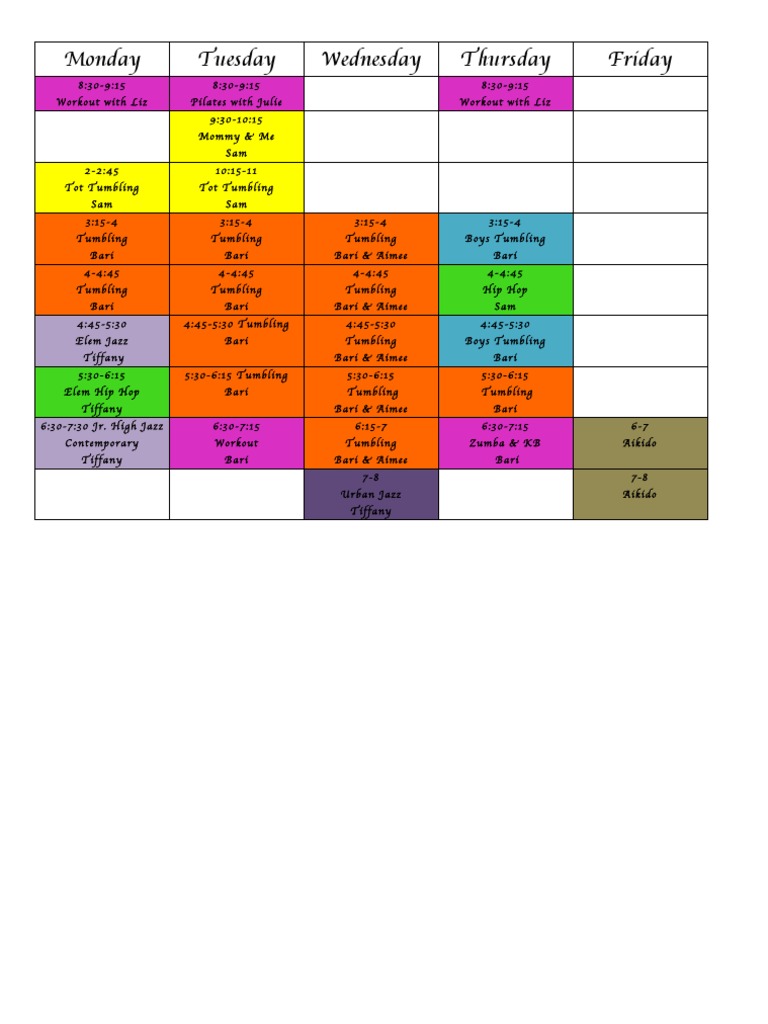 | Monday | Tuesday | Wednesday | Thursday | Friday |
|---|---|---|---|---|
| 8:30-9:15 Workout with Liz | 8:30-9:15 Pilates with Julie | | 8:30-9:15 Workout with Liz | |
| | 9:30-10:15 Mommy & Me Sam | | | |
| 2-2:45 Tot Tumbling Sam | 10:15-11 Tot Tumbling Sam | | | |
| 3:15-4 Tumbling Bari | 3:15-4 Tumbling Bari | 3:15-4 Tumbling Bari & Aimee | 3:15-4 Boys Tumbling Bari | |
| 4-4:45 Tumbling Bari | 4-4:45 Tumbling Bari | 4-4:45 Tumbling Bari & Aimee | 4-4:45 Hip Hop Sam | |
| 4:45-5:30 Elem Jazz Tiffany | 4:45-5:30 Tumbling Bari | 4:45-5:30 Tumbling Bari & Aimee | 4:45-5:30 Boys Tumbling Bari | |
| 5:30-6:15 Elem Hip Hop Tiffany | 5:30-6:15 Tumbling Bari | 5:30-6:15 Tumbling Bari & Aimee | 5:30-6:15 Tumbling Bari | |
| 6:30-7:30 Jr. High Jazz Contemporary Tiffany | 6:30-7:15 Workout Bari | 6:15-7 Tumbling Bari & Aimee | 6:30-7:15 Zumba & KB Bari | 6-7 Aikido |
| | | 7-8 Urban Jazz Tiffany | | 7-8 Aikido |